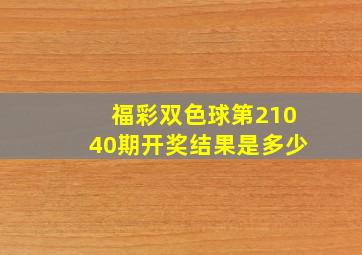 福彩双色球第21040期开奖结果是多少